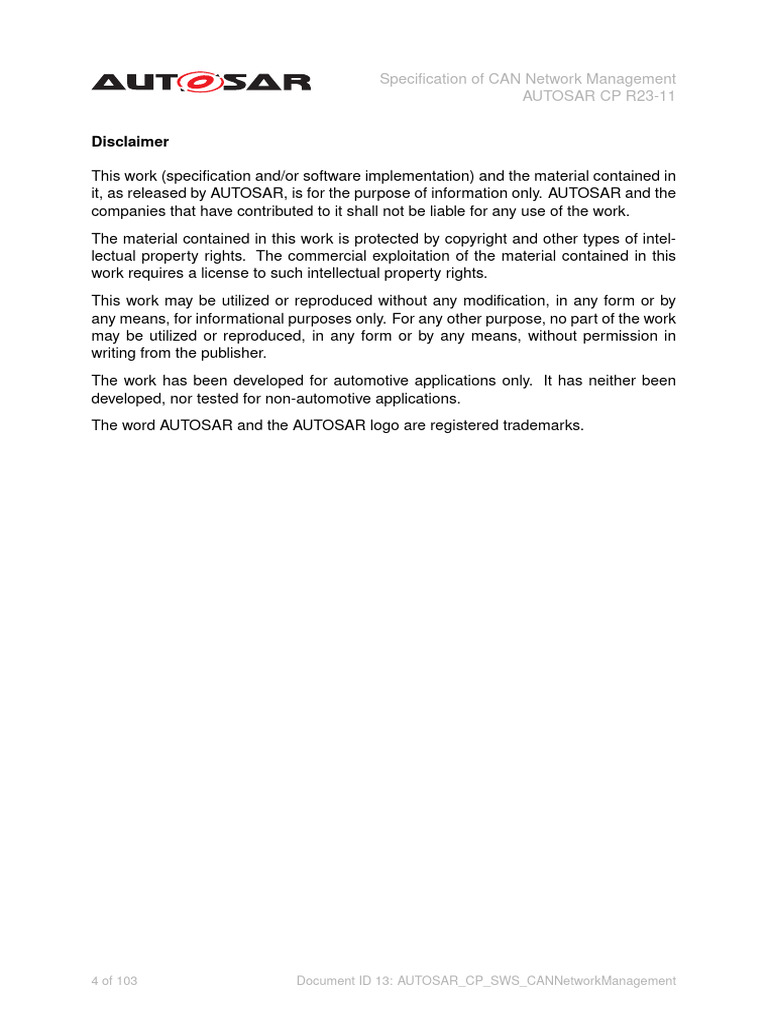 AUTOSAR

Specification of CAN Network Management
AUTOSAR CP R23-11

Disclaimer

This work (specification and/or software implementation) and the material contained in it, as released by AUTOSAR, is for the purpose of information only. AUTOSAR and the companies that have contributed to it shall not be liable for any use of the work.

The material contained in this work is protected by copyright and other types of intellectual property rights. The commercial exploitation of the material contained in this work requires a license to such intellectual property rights.

This work may be utilized or reproduced without any modification, in any form or by any means, for informational purposes only. For any other purpose, no part of the work may be utilized or reproduced, in any form or by any means, without permission in writing from the publisher.

The work has been developed for automotive applications only. It has neither been developed, nor tested for non-automotive applications.

The word AUTOSAR and the AUTOSAR logo are registered trademarks.

4 of 103

Document ID 13: AUTOSAR_CP_SWS_CANNetworkManagement